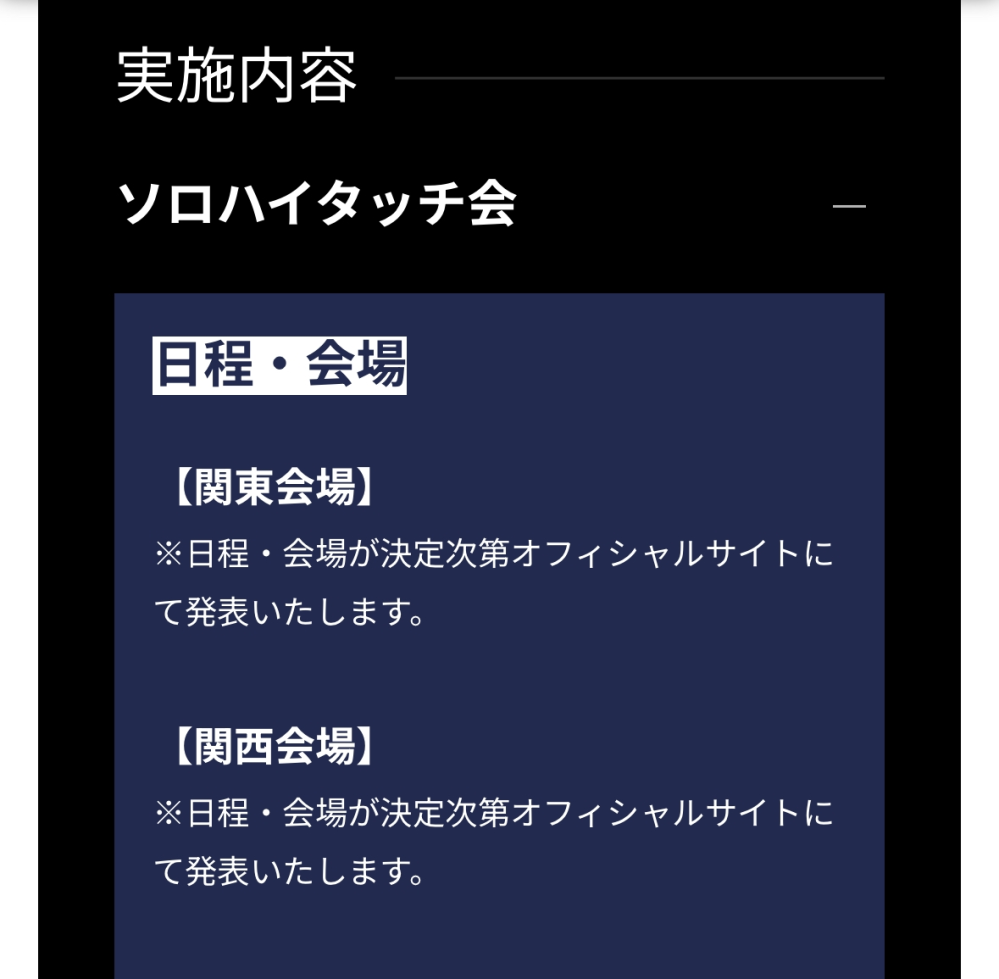 実施内容

ソロハイタッチ会

日程・会場

【関東会場】
※日程・会場が決定次第オフィシャルサイトにて発表いたします。

【関西会場】
※日程・会場が決定次第オフィシャルサイトにて発表いたします。